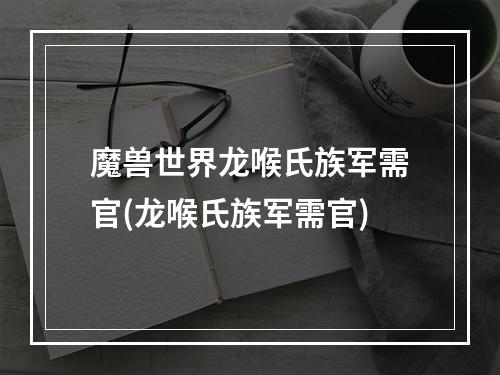 魔兽世界龙喉氏族军需官(龙喉氏族军需官)